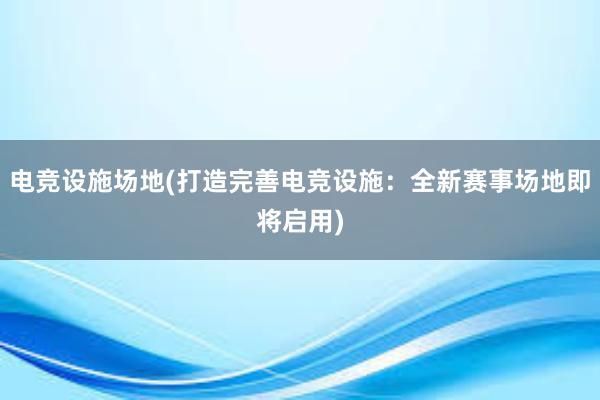 电竞设施场地(打造完善电竞设施：全新赛事场地即将启用)